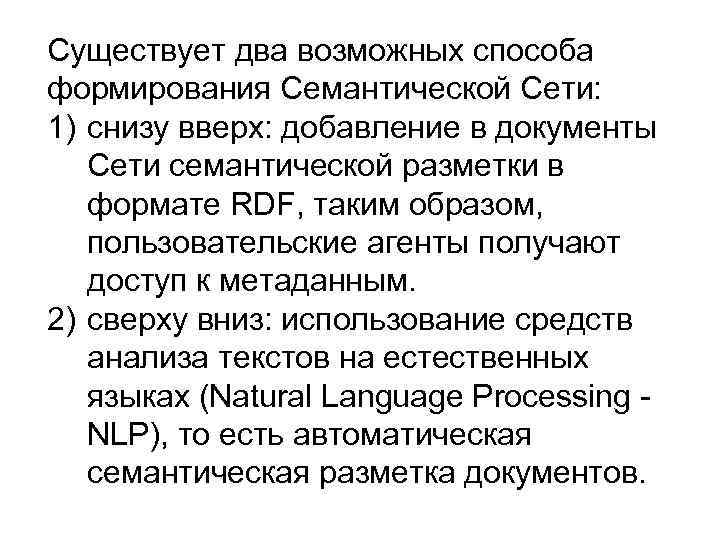 Существует два возможных способа формирования Семантической Сети:
1) снизу вверх: добавление в документы Сети семантической разметки в формате RDF, таким образом, пользовательские агенты получают доступ к метаданным.
2) сверху вниз: использование средств анализа текстов на естественных языках (Natural Language Processing - NLP), то есть автоматическая семантическая разметка документов.